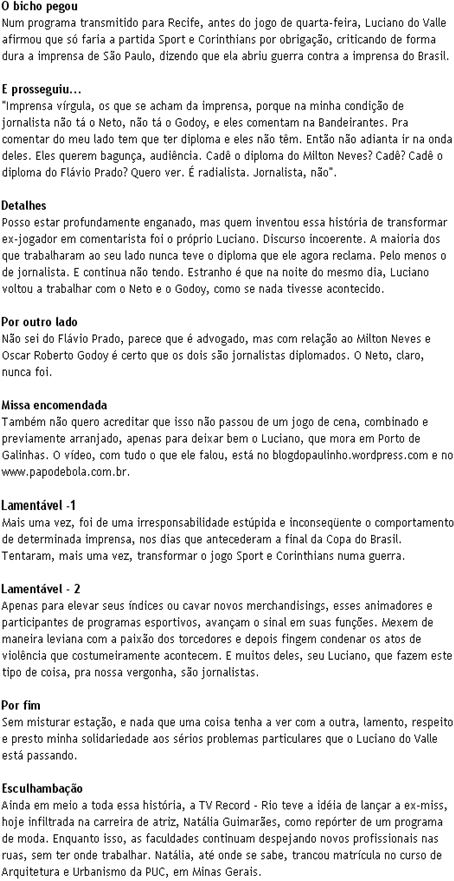 O bicho pegou
Num programa transmitido para Recife, antes do jogo de quarta-feira, Luciano do Valle afirmou que só faria a partida Sport e Corinthians por obrigação, criticando de forma dura a imprensa de São Paulo, dizendo que ela abriu guerra contra a imprensa do Brasil.

E prosseguiu...
"Imprensa vírgula, os que se acham da imprensa, porque na minha condição de jornalista não tá o Neto, não tá o Godoy, e eles comentam na Bandeirantes. Pra comentar do meu lado tem que ter diploma e eles não têm. Então não adianta ir na onda deles. Eles querem bagunça, audiência. Cadê o diploma do Milton Neves? Cadê? Cadê o diploma do Flávio Prado? Quero ver. É radialista. Jornalista, não".

Detalhes
Posso estar profundamente enganado, mas quem inventou essa história de transformar ex-jogador em comentarista foi o próprio Luciano. Discurso incoerente. A maioria dos que trabalharam ao seu lado nunca teve o diploma que ele agora reclama. Pelo menos o de jornalista. E continua não tendo. Estranho é que na noite do mesmo dia, Luciano voltou a trabalhar com o Neto e o Godoy, como se nada tivesse acontecido.

Por outro lado
Não sei do Flávio Prado, parece que é advogado, mas com relação ao Milton Neves e Oscar Roberto Godoy é certo que os dois são jornalistas diplomados. O Neto, claro, nunca foi.

Missa encomendada
Também não quero acreditar que isso não passou de um jogo de cena, combinado e previamente arranjado, apenas para deixar bem o Luciano, que mora em Porto de Galinhas. O vídeo, com tudo o que ele falou, está no blogdopaulinho.wordpress.com e no www.papodebola.com.br.

Lamentável -1
Mais uma vez, foi de uma irresponsabilidade estúpida e inconseqüente o comportamento de determinada imprensa, nos dias que antecederam a final da Copa do Brasil. Tentaram, mais uma vez, transformar o jogo Sport e Corinthians numa guerra.

Lamentável - 2
Apenas para elevar seus índices ou cavar novos merchandisings, esses animadores e participantes de programas esportivos, avançam o sinal em suas funções. Mexem de maneira leviana com a paixão dos torcedores e depois fingem condenar os atos de violência que costumeiramente acontecem. E muitos deles, seu Luciano, que fazem este tipo de coisa, pra nossa vergonha, são jornalistas.

Por fim
Sem misturar estação, e nada que uma coisa tenha a ver com a outra, lamento, respeito e presto minha solidariedade aos sérios problemas particulares que o Luciano do Valle está passando.

Esculhambação
Ainda em meio a toda essa história, a TV Record - Rio teve a idéia de lançar a ex-miss, hoje infiltrada na carreira de atriz, Natália Guimarães, como repórter de um programa de moda. Enquanto isso, as faculdades continuam despejando novos profissionais nas ruas, sem ter onde trabalhar. Natália, até onde se sabe, trancou matrícula no curso de Arquitetura e Urbanismo da PUC, em Minas Gerais.